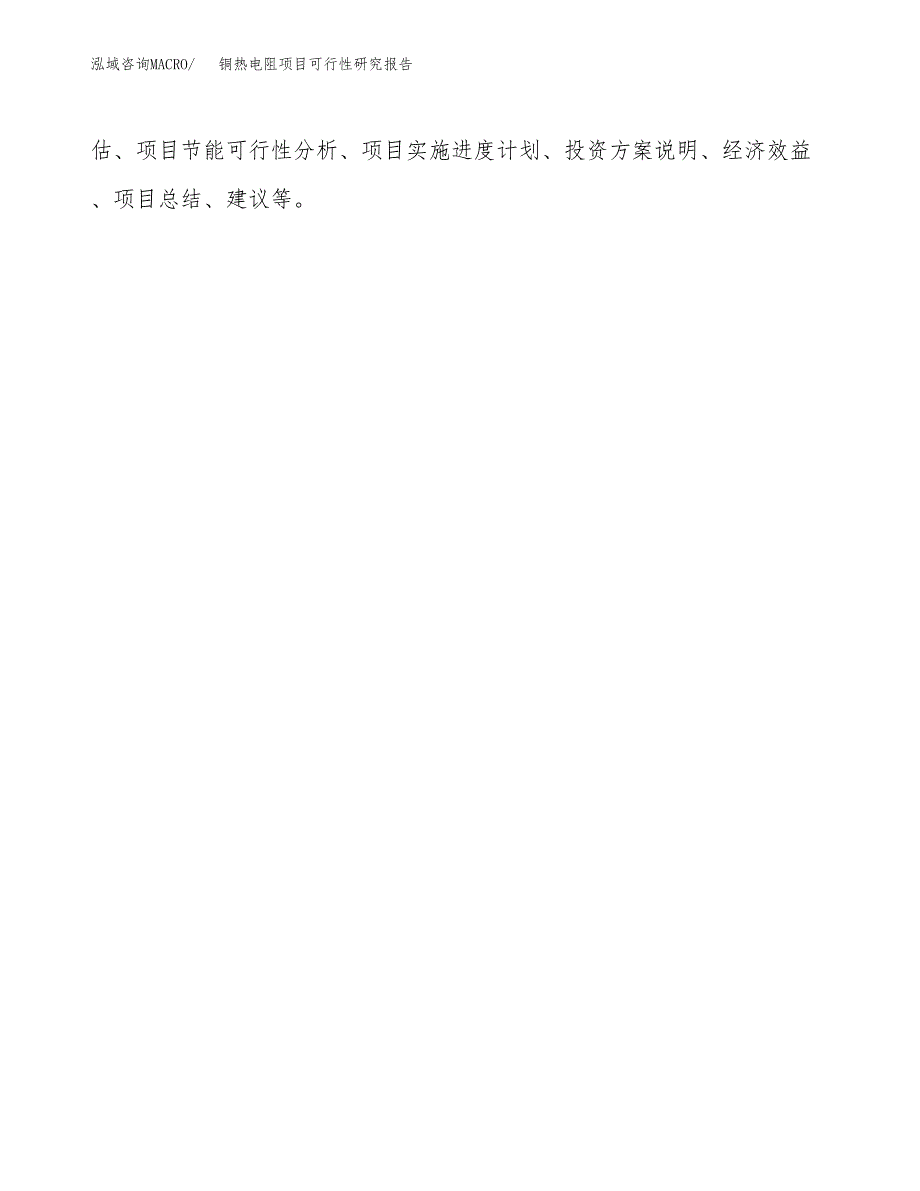 泓域咨询MACRO/　　铜热电阻项目可行性研究报告

估、项目节能可行性分析、项目实施进度计划、投资方案说明、经济效益、项目总结、建议等。